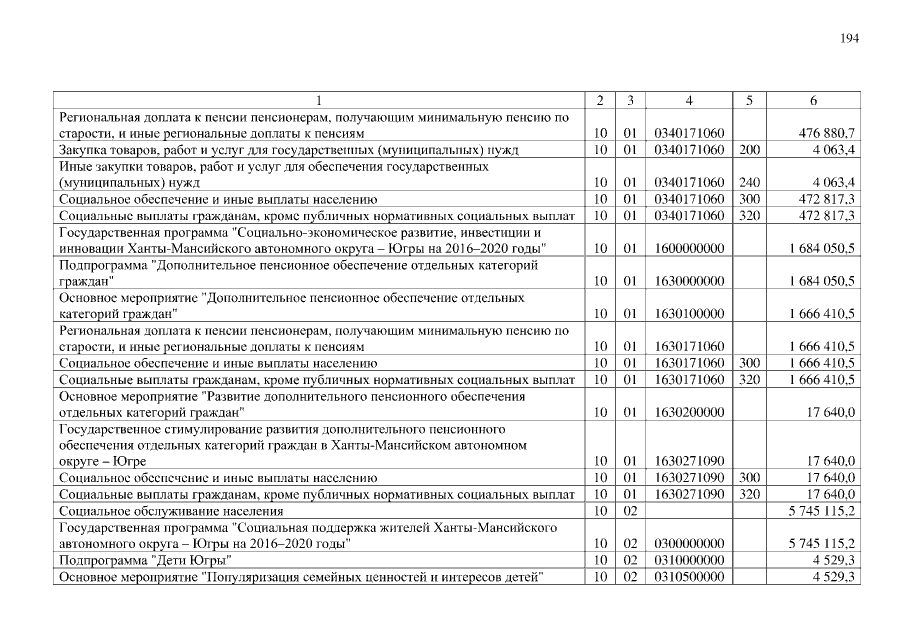 194

| 1 | 2 | 3 | 4 | 5 | 6 |
|---|---|---|---|---|---|
| Региональная доплата к пенсии пенсионерам, получающим минимальную пенсию по старости, и иные региональные доплаты к пенсиям | 10 | 01 | 0340171060 | | 476 880,7 |
| Закупка товаров, работ и услуг для государственных (муниципальных) нужд | 10 | 01 | 0340171060 | 200 | 4 063,4 |
| Иные закупки товаров, работ и услуг для обеспечения государственных (муниципальных) нужд | 10 | 01 | 0340171060 | 240 | 4 063,4 |
| Социальное обеспечение и иные выплаты населению | 10 | 01 | 0340171060 | 300 | 472 817,3 |
| Социальные выплаты гражданам, кроме публичных нормативных социальных выплат | 10 | 01 | 0340171060 | 320 | 472 817,3 |
| Государственная программа "Социально-экономическое развитие, инвестиции и инновации Ханты-Мансийского автономного округа – Югры на 2016–2020 годы" | 10 | 01 | 1600000000 | | 1 684 050,5 |
| Подпрограмма "Дополнительное пенсионное обеспечение отдельных категорий граждан" | 10 | 01 | 1630000000 | | 1 684 050,5 |
| Основное мероприятие "Дополнительное пенсионное обеспечение отдельных категорий граждан" | 10 | 01 | 1630100000 | | 1 666 410,5 |
| Региональная доплата к пенсии пенсионерам, получающим минимальную пенсию по старости, и иные региональные доплаты к пенсиям | 10 | 01 | 1630171060 | | 1 666 410,5 |
| Социальное обеспечение и иные выплаты населению | 10 | 01 | 1630171060 | 300 | 1 666 410,5 |
| Социальные выплаты гражданам, кроме публичных нормативных социальных выплат | 10 | 01 | 1630171060 | 320 | 1 666 410,5 |
| Основное мероприятие "Развитие дополнительного пенсионного обеспечения отдельных категорий граждан" | 10 | 01 | 1630200000 | | 17 640,0 |
| Государственное стимулирование развития дополнительного пенсионного обеспечения отдельных категорий граждан в Ханты-Мансийском автономном округе – Югре | 10 | 01 | 1630271090 | | 17 640,0 |
| Социальное обеспечение и иные выплаты населению | 10 | 01 | 1630271090 | 300 | 17 640,0 |
| Социальные выплаты гражданам, кроме публичных нормативных социальных выплат | 10 | 01 | 1630271090 | 320 | 17 640,0 |
| Социальное обслуживание населения | 10 | 02 | | | 5 745 115,2 |
| Государственная программа "Социальная поддержка жителей Ханты-Мансийского автономного округа – Югры на 2016–2020 годы" | 10 | 02 | 0300000000 | | 5 745 115,2 |
| Подпрограмма "Дети Югры" | 10 | 02 | 0310000000 | | 4 529,3 |
| Основное мероприятие "Популяризация семейных ценностей и интересов детей" | 10 | 02 | 0310500000 | | 4 529,3 |